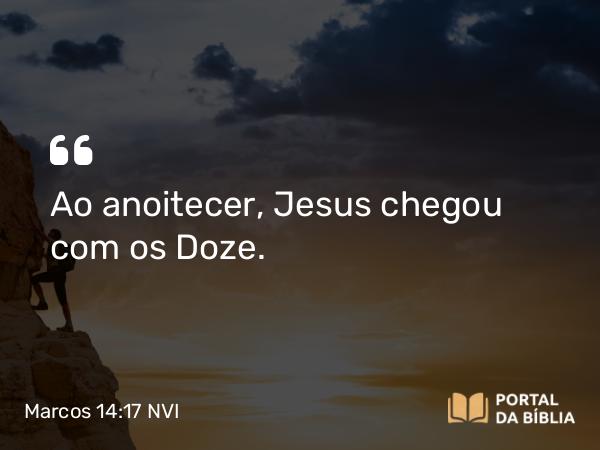 “

Ao anoitecer, Jesus chegou com os Doze.

Marcos 14:17 NVI

PORTAL DA BÍBLIA